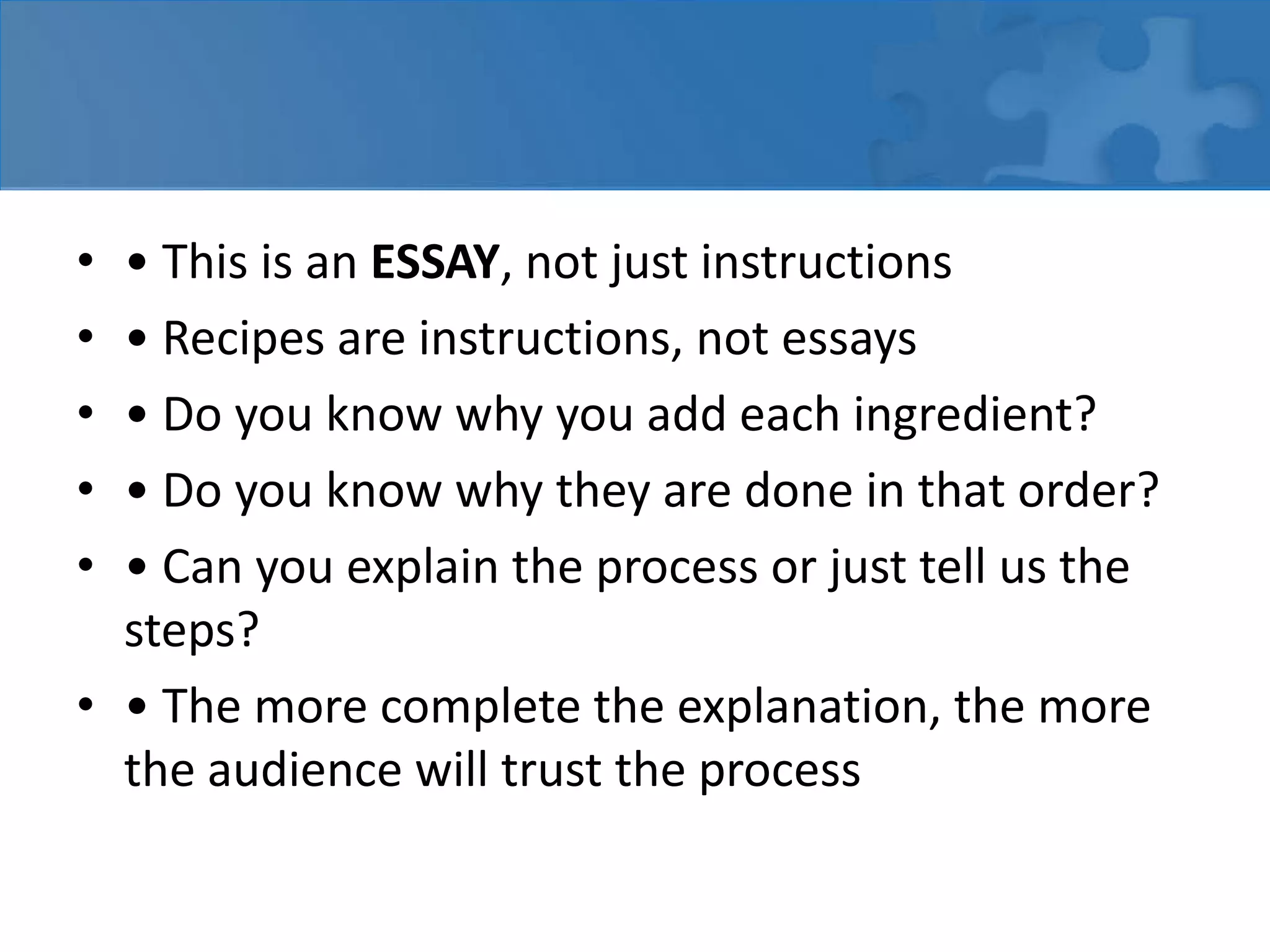 • • This is an **ESSAY**, not just instructions
• • Recipes are instructions, not essays
• • Do you know why you add each ingredient?
• • Do you know why they are done in that order?
• • Can you explain the process or just tell us the steps?
• • The more complete the explanation, the more the audience will trust the process